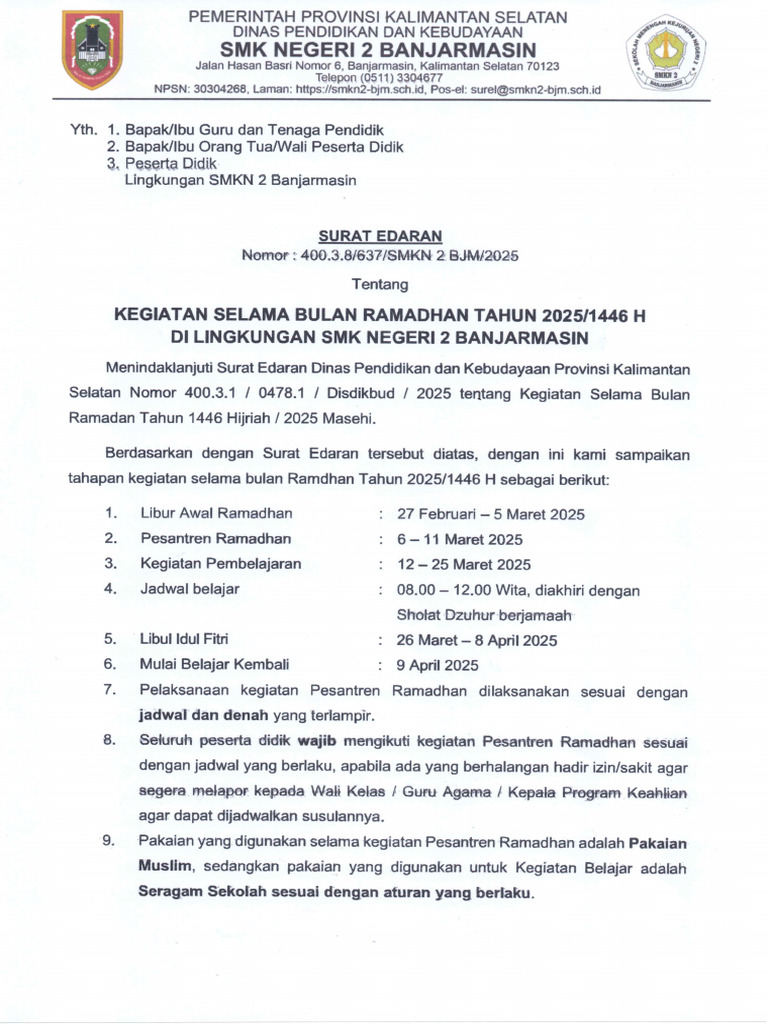 PEMERINTAH PROVINSI KALIMANTAN SELATAN
DINAS PENDIDIKAN DAN KEBUDAYAAN
SMK NEGERI 2 BANJARMASIN
Jalan Hasan Basri Nomor 6, Banjarmasin, Kalimantan Selatan 70123
Telepon (0511) 3304677
NPSN: 30304268, Laman: https://smkn2-bjm.sch.id, Pos-el: surel@smkn2-bjm.sch.id

SEKOLAH MENENGAH KEJURUAN NEGERI 2
SMKN 2
BANJARMASIN

Yth. 1. Bapak/Ibu Guru dan Tenaga Pendidik
2. Bapak/Ibu Orang Tua/Wali Peserta Didik
3. Peserta Didik
Lingkungan SMKN 2 Banjarmasin

SURAT EDARAN
Nomor : 400.3.8/637/SMKN 2 BJM/2025

Tentang

KEGIATAN SELAMA BULAN RAMADHAN TAHUN 2025/1446 H
DI LINGKUNGAN SMK NEGERI 2 BANJARMASIN

Menindaklanjuti Surat Edaran Dinas Pendidikan dan Kebudayaan Provinsi Kalimantan Selatan Nomor 400.3.1 / 0478.1 / Disdikbud / 2025 tentang Kegiatan Selama Bulan Ramadan Tahun 1446 Hijriah / 2025 Masehi.

Berdasarkan dengan Surat Edaran tersebut diatas, dengan ini kami sampaikan tahapan kegiatan selama bulan Ramdhan Tahun 2025/1446 H sebagai berikut:

1. Libur Awal Ramadhan : 27 Februari – 5 Maret 2025
2. Pesantren Ramadhan : 6 – 11 Maret 2025
3. Kegiatan Pembelajaran : 12 – 25 Maret 2025
4. Jadwal belajar : 08.00 – 12.00 Wita, diakhiri dengan Sholat Dzuhur berjamaah
5. Libul Idul Fitri : 26 Maret – 8 April 2025
6. Mulai Belajar Kembali : 9 April 2025
7. Pelaksanaan kegiatan Pesantren Ramadhan dilaksanakan sesuai dengan jadwal dan denah yang terlampir.
8. Seluruh peserta didik wajib mengikuti kegiatan Pesantren Ramadhan sesuai dengan jadwal yang berlaku, apabila ada yang berhalangan hadir izin/sakit agar segera melapor kepada Wali Kelas / Guru Agama / Kepala Program Keahlian agar dapat dijadwalkan susulannya.
9. Pakaian yang digunakan selama kegiatan Pesantren Ramadhan adalah Pakaian Muslim, sedangkan pakaian yang digunakan untuk Kegiatan Belajar adalah Seragam Sekolah sesuai dengan aturan yang berlaku.